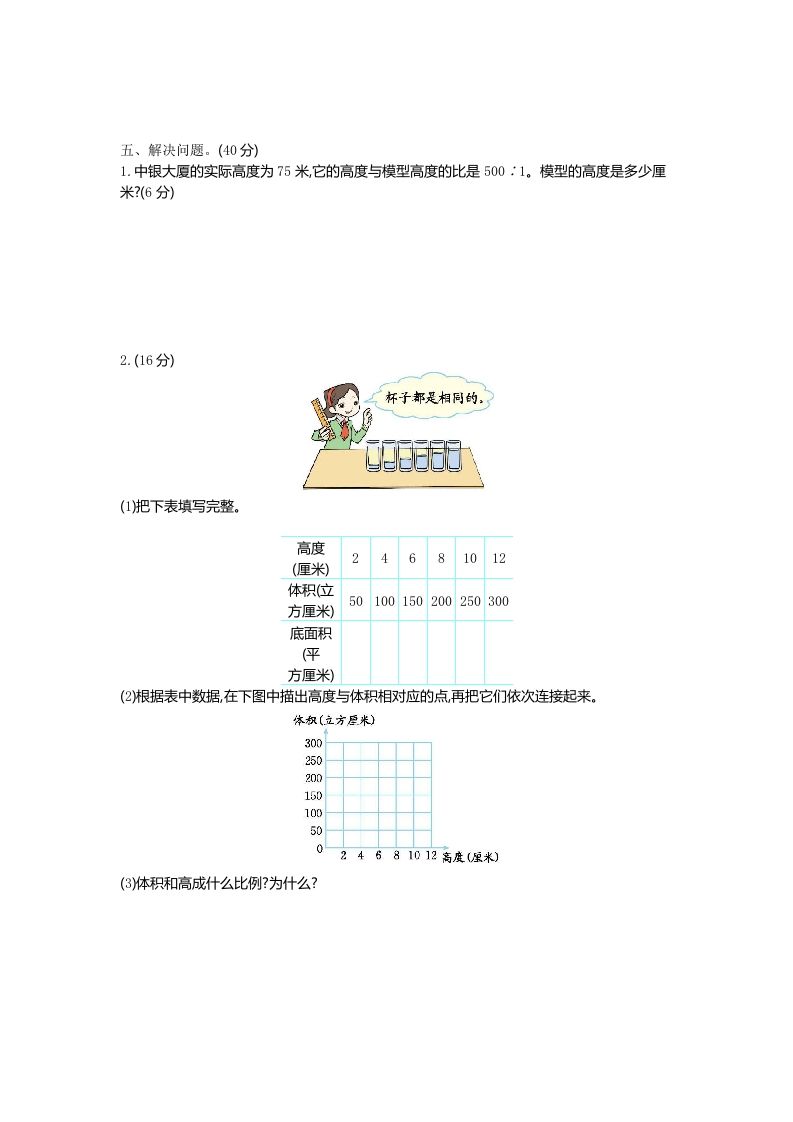 五、解决问题。(40 分)
1. 中银大厦的实际高度为 75 米,它的高度与模型高度的比是 500∶1。模型的高度是多少厘米?(6 分)

2. (16 分)

杯子都是相同的。

(1)把下表填写完整。

| 高度(厘米) | 2 | 4 | 6 | 8 | 10 | 12 |
|---|---|---|---|---|---|---|
| 体积(立方厘米) | 50 | 100 | 150 | 200 | 250 | 300 |
| 底面积(平方厘米) | | | | | | |

(2)根据表中数据,在下图中描出高度与体积相对应的点,再把它们依次连接起来。

体积(立方厘米)
300
250
200
150
100
50
0
2 4 6 8 10 12 高度(厘米)

(3)体积和高成什么比例?为什么?